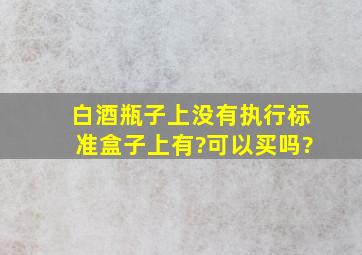 白酒瓶子上没有执行标准盒子上有?可以买吗？